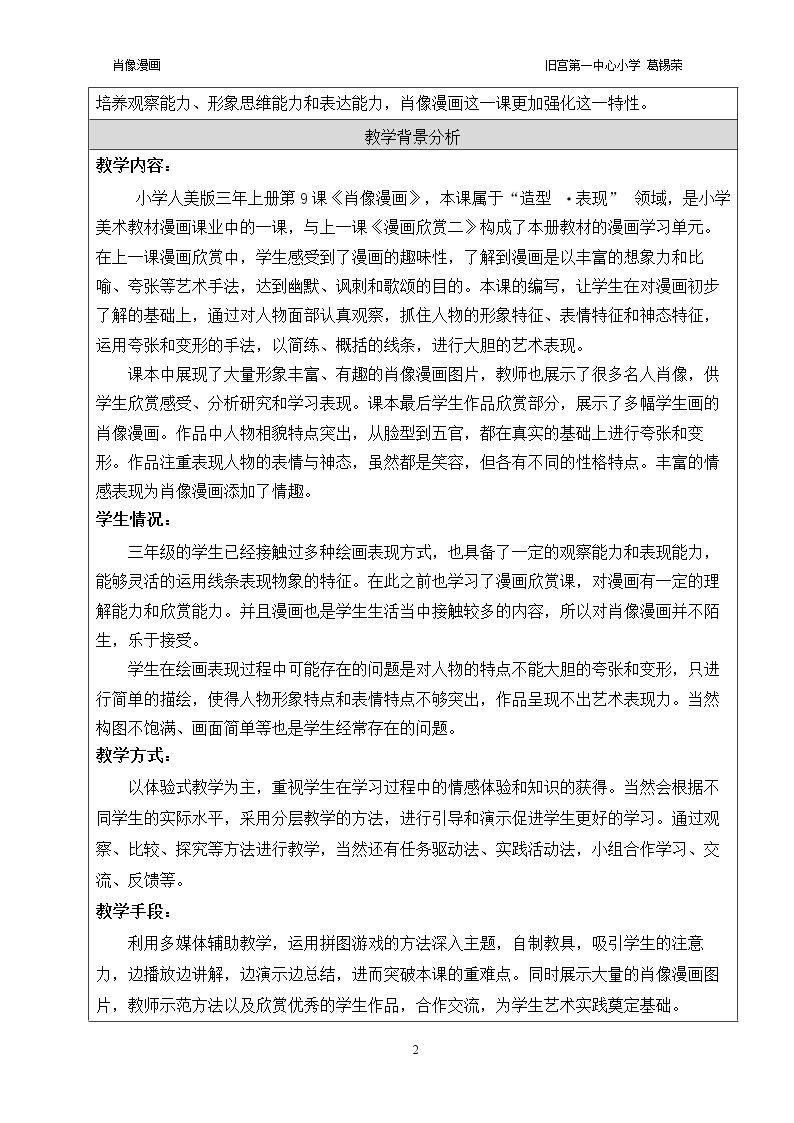 肖像漫画 旧宫第一中心小学 葛锡荣

培养观察能力、形象思维能力和表达能力，肖像漫画这一课更加强化这一特性。

教学背景分析

教学内容：

小学人美版三年上册第9课《肖像漫画》，本课属于“造型 ·表现” 领域，是小学美术教材漫画课业中的一课，与上一课《漫画欣赏二》构成了本册教材的漫画学习单元。在上一课漫画欣赏中，学生感受到了漫画的趣味性，了解到漫画是以丰富的想象力和比喻、夸张等艺术手法，达到幽默、讽刺和歌颂的目的。本课的编写，让学生在对漫画初步了解的基础上，通过对人物面部认真观察，抓住人物的形象特征、表情特征和神态特征，运用夸张和变形的手法，以简练、概括的线条，进行大胆的艺术表现。

课本中展现了大量形象丰富、有趣的肖像漫画图片，教师也展示了很多名人肖像，供学生欣赏感受、分析研究和学习表现。课本最后学生作品欣赏部分，展示了多幅学生画的肖像漫画。作品中人物相貌特点突出，从脸型到五官，都在真实的基础上进行夸张和变形。作品注重表现人物的表情与神态，虽然都是笑容，但各有不同的性格特点。丰富的情感表现为肖像漫画添加了情趣。

学生情况：

三年级的学生已经接触过多种绘画表现方式，也具备了一定的观察能力和表现能力，能够灵活的运用线条表现物象的特征。在此之前也学习了漫画欣赏课，对漫画有一定的理解能力和欣赏能力。并且漫画也是学生生活当中接触较多的内容，所以对肖像漫画并不陌生，乐于接受。

学生在绘画表现过程中可能存在的问题是对人物的特点不能大胆的夸张和变形，只进行简单的描绘，使得人物形象特点和表情特点不够突出，作品呈现不出艺术表现力。当然构图不饱满、画面简单等也是学生经常存在的问题。

教学方式：

以体验式教学为主，重视学生在学习过程中的情感体验和知识的获得。当然会根据不同学生的实际水平，采用分层教学的方法，进行引导和演示促进学生更好的学习。通过观察、比较、探究等方法进行教学，当然还有任务驱动法、实践活动法，小组合作学习、交流、反馈等。

教学手段：

利用多媒体辅助教学，运用拼图游戏的方法深入主题，自制教具，吸引学生的注意力，边播放边讲解，边演示边总结，进而突破本课的重难点。同时展示大量的肖像漫画图片，教师示范方法以及欣赏优秀的学生作品，合作交流，为学生艺术实践奠定基础。

2